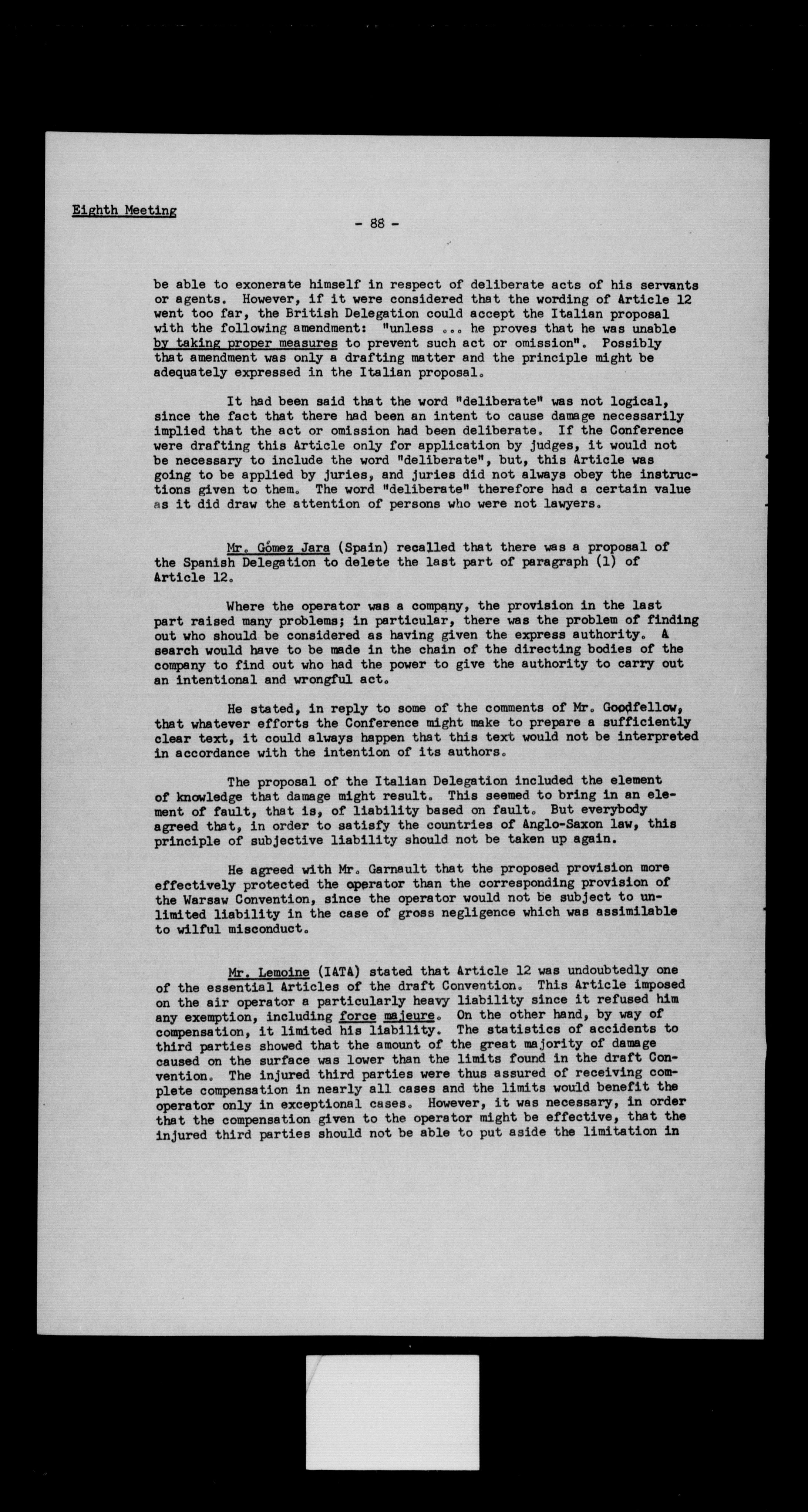 Eighth Meeting

- 88 -

be able to exonerate himself in respect of deliberate acts of his servants or agents. However, if it were considered that the wording of Article 12 went too far, the British Delegation could accept the Italian proposal with the following amendment: "unless ... he proves that he was unable by taking proper measures to prevent such act or omission". Possibly that amendment was only a drafting matter and the principle might be adequately expressed in the Italian proposal.

It had been said that the word "deliberate" was not logical, since the fact that there had been an intent to cause damage necessarily implied that the act or omission had been deliberate. If the Conference were drafting this Article only for application by judges, it would not be necessary to include the word "deliberate", but, this Article was going to be applied by juries, and juries did not always obey the instructions given to them. The word "deliberate" therefore had a certain value as it did draw the attention of persons who were not lawyers.

Mr. Gómez Jara (Spain) recalled that there was a proposal of the Spanish Delegation to delete the last part of paragraph (1) of Article 12.

Where the operator was a company, the provision in the last part raised many problems; in particular, there was the problem of finding out who should be considered as having given the express authority. A search would have to be made in the chain of the directing bodies of the company to find out who had the power to give the authority to carry out an intentional and wrongful act.

He stated, in reply to some of the comments of Mr. Goodfellow, that whatever efforts the Conference might make to prepare a sufficiently clear text, it could always happen that this text would not be interpreted in accordance with the intention of its authors.

The proposal of the Italian Delegation included the element of knowledge that damage might result. This seemed to bring in an element of fault, that is, of liability based on fault. But everybody agreed that, in order to satisfy the countries of Anglo-Saxon law, this principle of subjective liability should not be taken up again.

He agreed with Mr. Garnault that the proposed provision more effectively protected the operator than the corresponding provision of the Warsaw Convention, since the operator would not be subject to unlimited liability in the case of gross negligence which was assimilable to wilful misconduct.

Mr. Lemoine (IATA) stated that Article 12 was undoubtedly one of the essential Articles of the draft Convention. This Article imposed on the air operator a particularly heavy liability since it refused him any exemption, including force majeure. On the other hand, by way of compensation, it limited his liability. The statistics of accidents to third parties showed that the amount of the great majority of damage caused on the surface was lower than the limits found in the draft Convention. The injured third parties were thus assured of receiving complete compensation in nearly all cases and the limits would benefit the operator only in exceptional cases. However, it was necessary, in order that the compensation given to the operator might be effective, that the injured third parties should not be able to put aside the limitation in